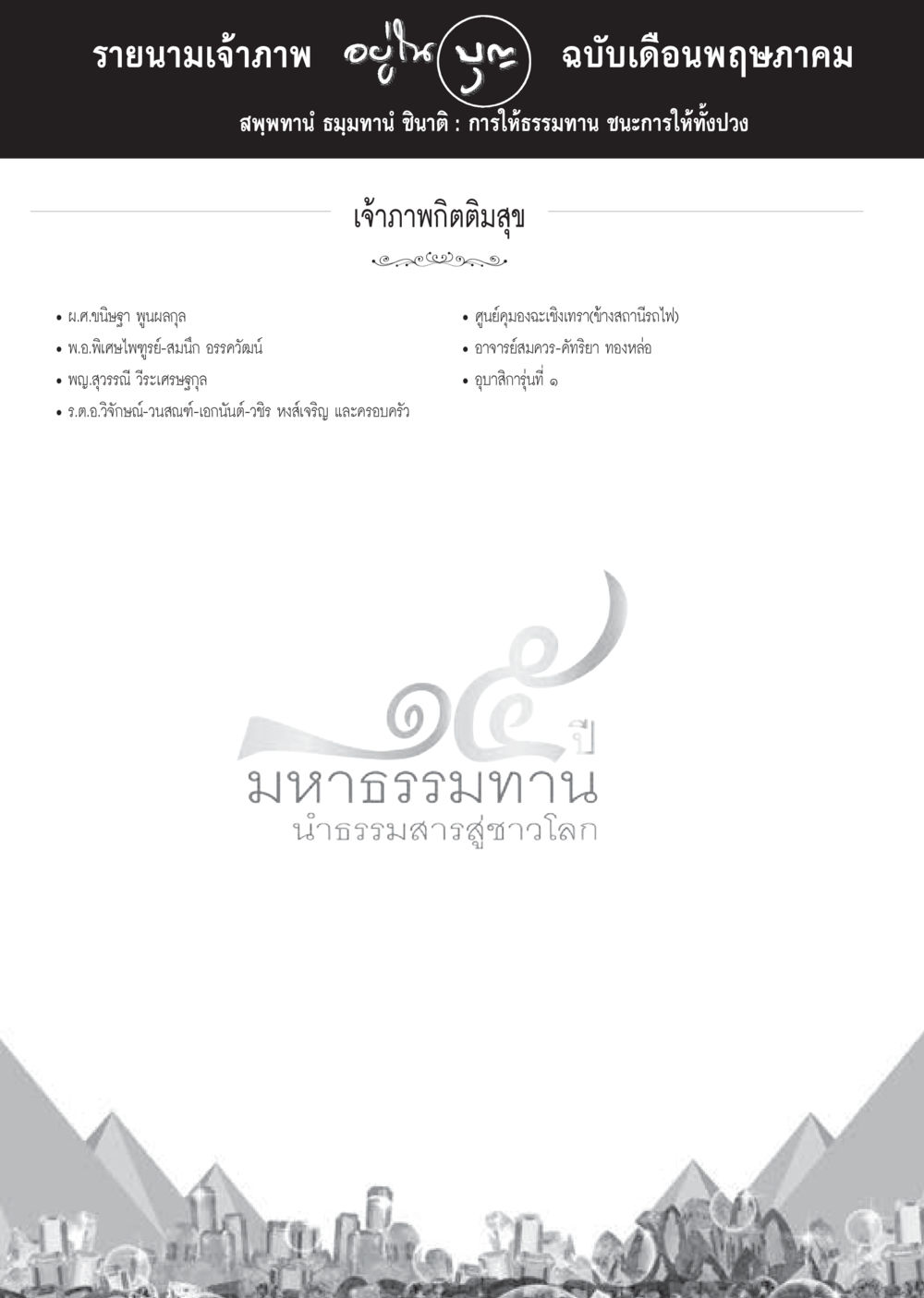 รายนามเจ้าภาพ อยู่ในบุญ ฉบับเดือนพฤษภาคม

สพฺพทานํ ธมฺมทานํ ชินาติ : การให้ธรรมทาน ชนะการให้ทั้งปวง

เจ้าภาพกิตติมสุข

• ผ.ศ.ขนิษฐา พูนผลกุล
• พ.อ.พิเศษไพฑูรย์-สมนึก อรรควัฒน์
• พญ.สุวรรณี วีระเศรษฐกุล
• ร.ต.อ.วิจักษณ์-วนสณฑ์-เอกนันต์-วชิร หงส์เจริญ และครอบครัว

• ศูนย์คุมองฉะเชิงเทรา(ข้างสถานีรถไฟ)
• อาจารย์สมควร-คัทริยา ทองหล่อ
• อุบาสิการุ่นที่ ๑

๑๕ ปี
มหาธรรมทาน
นำธรรมสารสู่ชาวโลก